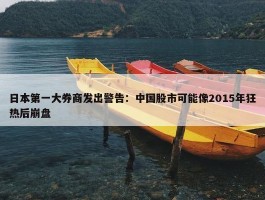 日本第一大券商发出警告：中国股市可能像2015年狂热后崩盘